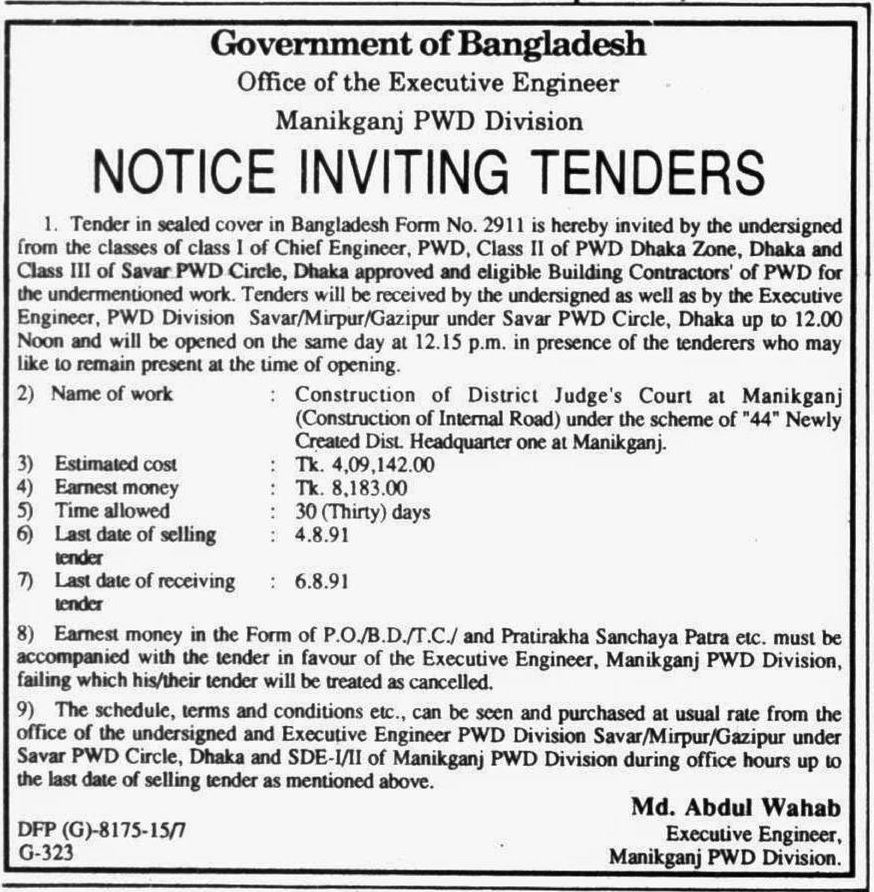 Government of Bangladesh
Office of the Executive Engineer
Manikganj PWD Division

NOTICE INVITING TENDERS

1. Tender in sealed cover in Bangladesh Form No. 2911 is hereby invited by the undersigned from the classes of class I of Chief Engineer, PWD, Class II of PWD Dhaka Zone, Dhaka and Class III of Savar PWD Circle, Dhaka approved and eligible Building Contractors' of PWD for the undermentioned work. Tenders will be received by the undersigned as well as by the Executive Engineer, PWD Division Savar/Mirpur/Gazipur under Savar PWD Circle, Dhaka up to 12.00 Noon and will be opened on the same day at 12.15 p.m. in presence of the tenderers who may like to remain present at the time of opening.

2) Name of work : Construction of District Judge's Court at Manikganj (Construction of Internal Road) under the scheme of "44" Newly Created Dist. Headquarter one at Manikganj.
3) Estimated cost : Tk. 4,09,142.00
4) Earnest money : Tk. 8,183.00
5) Time allowed : 30 (Thirty) days
6) Last date of selling tender : 4.8.91
7) Last date of receiving tender : 6.8.91

8) Earnest money in the Form of P.O./B.D./T.C./ and Pratirakha Sanchaya Patra etc. must be accompanied with the tender in favour of the Executive Engineer, Manikganj PWD Division, failing which his/their tender will be treated as cancelled.

9) The schedule, terms and conditions etc., can be seen and purchased at usual rate from the office of the undersigned and Executive Engineer PWD Division Savar/Mirpur/Gazipur under Savar PWD Circle, Dhaka and SDE-I/II of Manikganj PWD Division during office hours up to the last date of selling tender as mentioned above.

Md. Abdul Wahab
Executive Engineer,
Manikganj PWD Division.

DFP (G)-8175-15/7
G-323